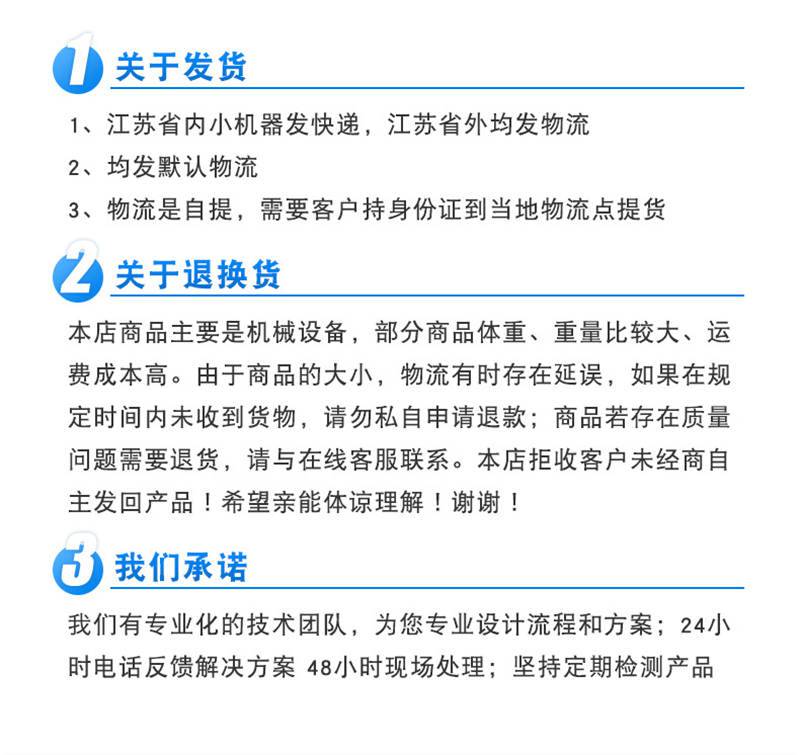 1 关于发货

1、江苏省内小机器发快递，江苏省外均发物流

2、均发默认物流

3、物流是自提，需要客户持身份证到当地物流点提货

2 关于退换货

本店商品主要是机械设备，部分商品体重、重量比较大、运费成本高。由于商品的大小，物流有时存在延误，如果在规定时间内未收到货物，请勿私自申请退款；商品若存在质量问题需要退货，请与在线客服联系。本店拒收客户未经商自主发回产品！希望亲能体谅理解！谢谢！

3 我们承诺

我们有专业化的技术团队，为您专业设计流程和方案；24小时电话反馈解决方案 48小时现场处理；坚持定期检测产品